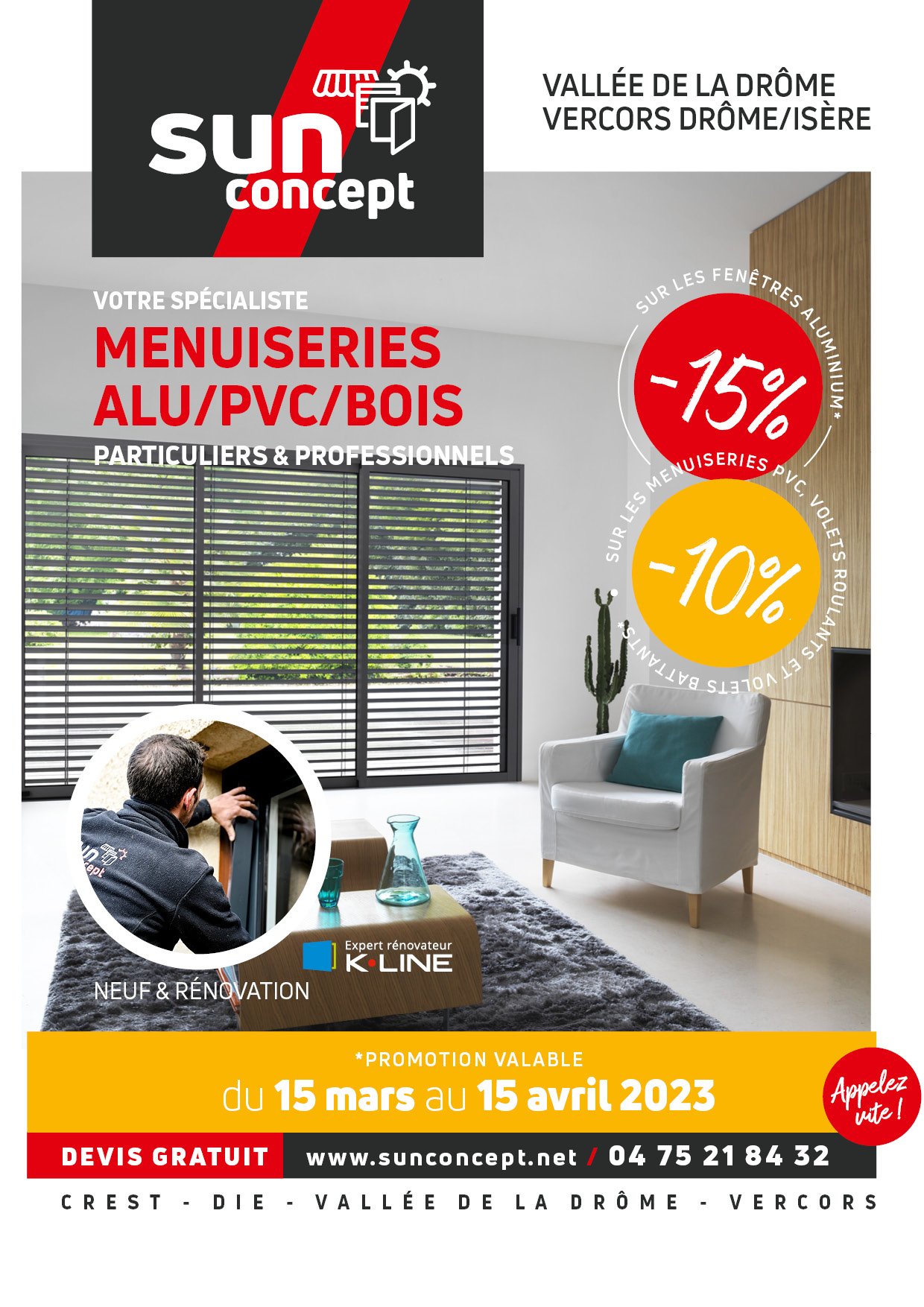 sun concept

VALLÉE DE LA DRÔME
VERCORS DRÔME/ISÈRE

VOTRE SPÉCIALISTE
MENUISERIES
ALU/PVC/BOIS
PARTICULIERS & PROFESSIONNELS

SUR LES FENÊTRES ALUMINIUM*
-15%

SUR LES MENUISERIES PVC, VOLETS ROULANTS ET VOLETS BATTANTS*
-10%

Expert rénovateur K•LINE

NEUF & RÉNOVATION

*PROMOTION VALABLE
du 15 mars au 15 avril 2023

Appelez vite !

DEVIS GRATUIT www.sunconcept.net / 04 75 21 84 32

CREST - DIE - VALLÉE DE LA DRÔME - VERCORS